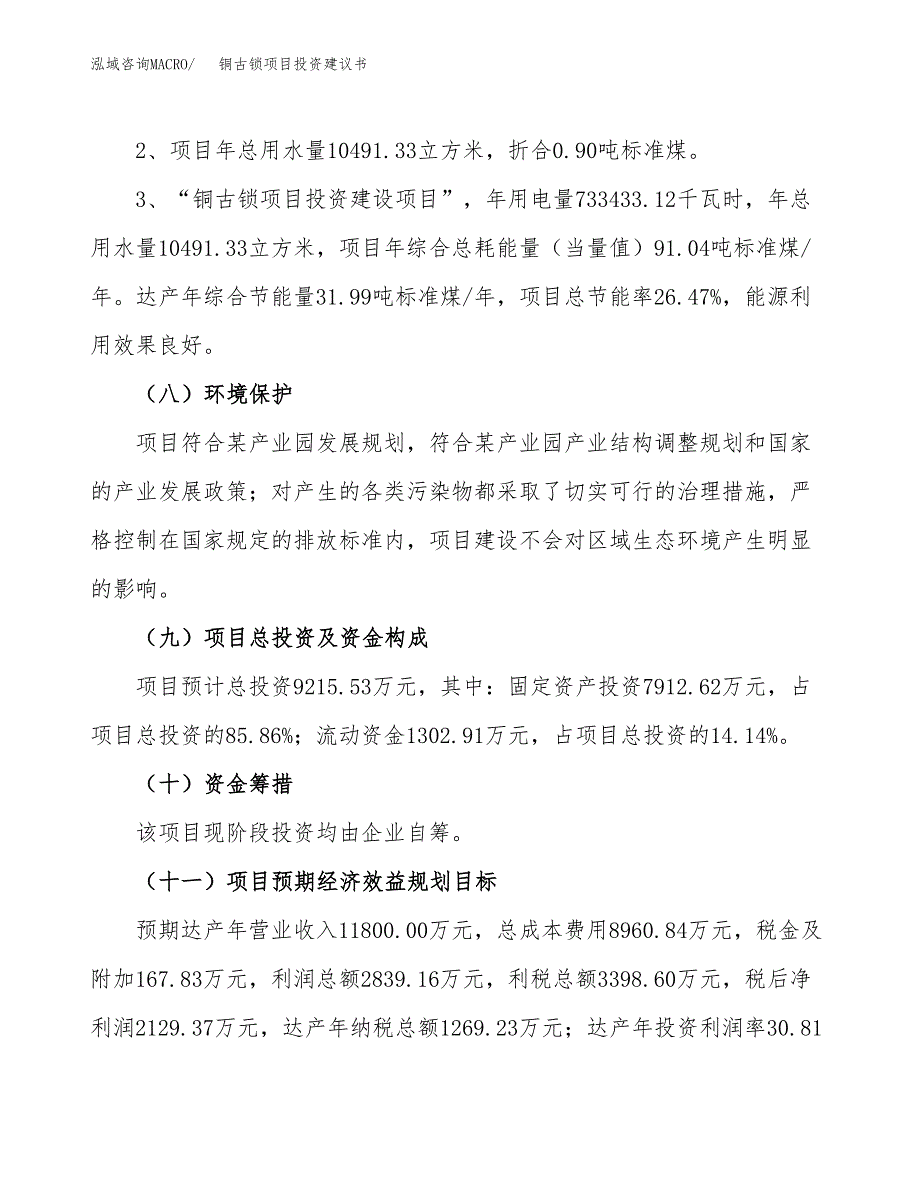 泓域咨询MACRO/　铜古锁项目投资建议书

2、项目年总用水量10491.33立方米，折合0.90吨标准煤。

3、“铜古锁项目投资建设项目”，年用电量733433.12千瓦时，年总用水量10491.33立方米，项目年综合总耗能量（当量值）91.04吨标准煤/年。达产年综合节能量31.99吨标准煤/年，项目总节能率26.47%，能源利用效果良好。

（八）环境保护

项目符合某产业园发展规划，符合某产业园产业结构调整规划和国家的产业发展政策；对产生的各类污染物都采取了切实可行的治理措施，严格控制在国家规定的排放标准内，项目建设不会对区域生态环境产生明显的影响。

（九）项目总投资及资金构成

项目预计总投资9215.53万元，其中：固定资产投资7912.62万元，占项目总投资的85.86%；流动资金1302.91万元，占项目总投资的14.14%。

（十）资金筹措

该项目现阶段投资均由企业自筹。

（十一）项目预期经济效益规划目标

预期达产年营业收入11800.00万元，总成本费用8960.84万元，税金及附加167.83万元，利润总额2839.16万元，利税总额3398.60万元，税后净利润2129.37万元，达产年纳税总额1269.23万元；达产年投资利润率30.81